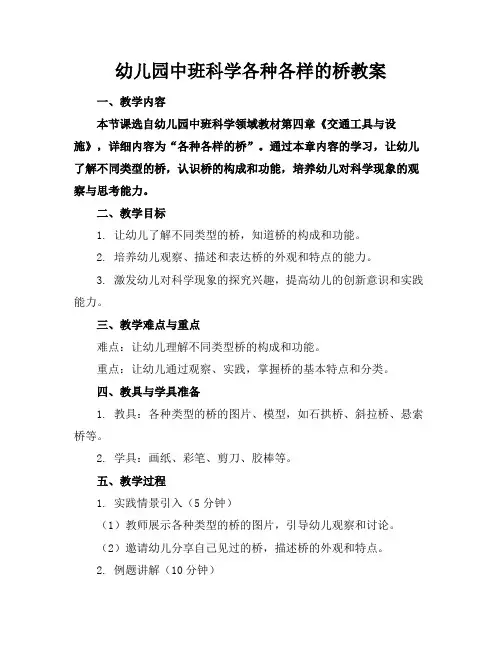 幼儿园中班科学各种各样的桥教案

一、教学内容

本节课选自幼儿园中班科学领域教材第四章《交通工具与设施》，详细内容为“各种各样的桥”。通过本章内容的学习，让幼儿了解不同类型的桥，认识桥的构成和功能，培养幼儿对科学现象的观察与思考能力。

二、教学目标

1. 让幼儿了解不同类型的桥，知道桥的构成和功能。

2. 培养幼儿观察、描述和表达桥的外观和特点的能力。

3. 激发幼儿对科学现象的探究兴趣，提高幼儿的创新意识和实践能力。

三、教学难点与重点

难点：让幼儿理解不同类型桥的构成和功能。

重点：让幼儿通过观察、实践，掌握桥的基本特点和分类。

四、教具与学具准备

1. 教具：各种类型的桥的图片、模型，如石拱桥、斜拉桥、悬索桥等。

2. 学具：画纸、彩笔、剪刀、胶棒等。

五、教学过程

1. 实践情景引入（5 分钟）

（1）教师展示各种类型的桥的图片，引导幼儿观察和讨论。

（2）邀请幼儿分享自己见过的桥，描述桥的外观和特点。

2. 例题讲解（10 分钟）